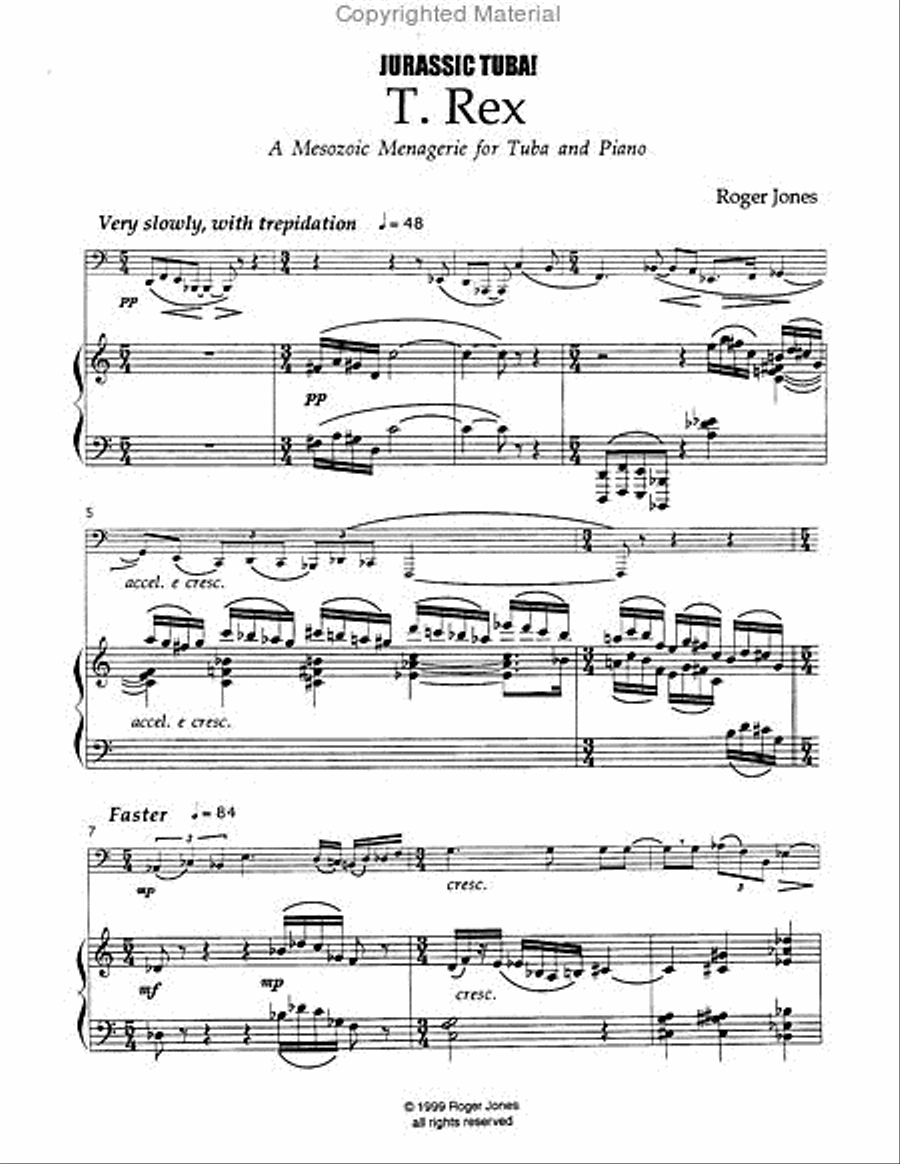 Copyrighted Material

JURASSIC TUBA!

T. Rex

A Mesozoic Menagerie for Tuba and Piano

Roger Jones

Very slowly, with trepidation ♩= 48

pp

pp

5

accel. e cresc.

accel. e cresc.

Faster ♩= 84

7

mp

cresc.

mf

mp

cresc.

© 1999 Roger Jones
all rights reserved